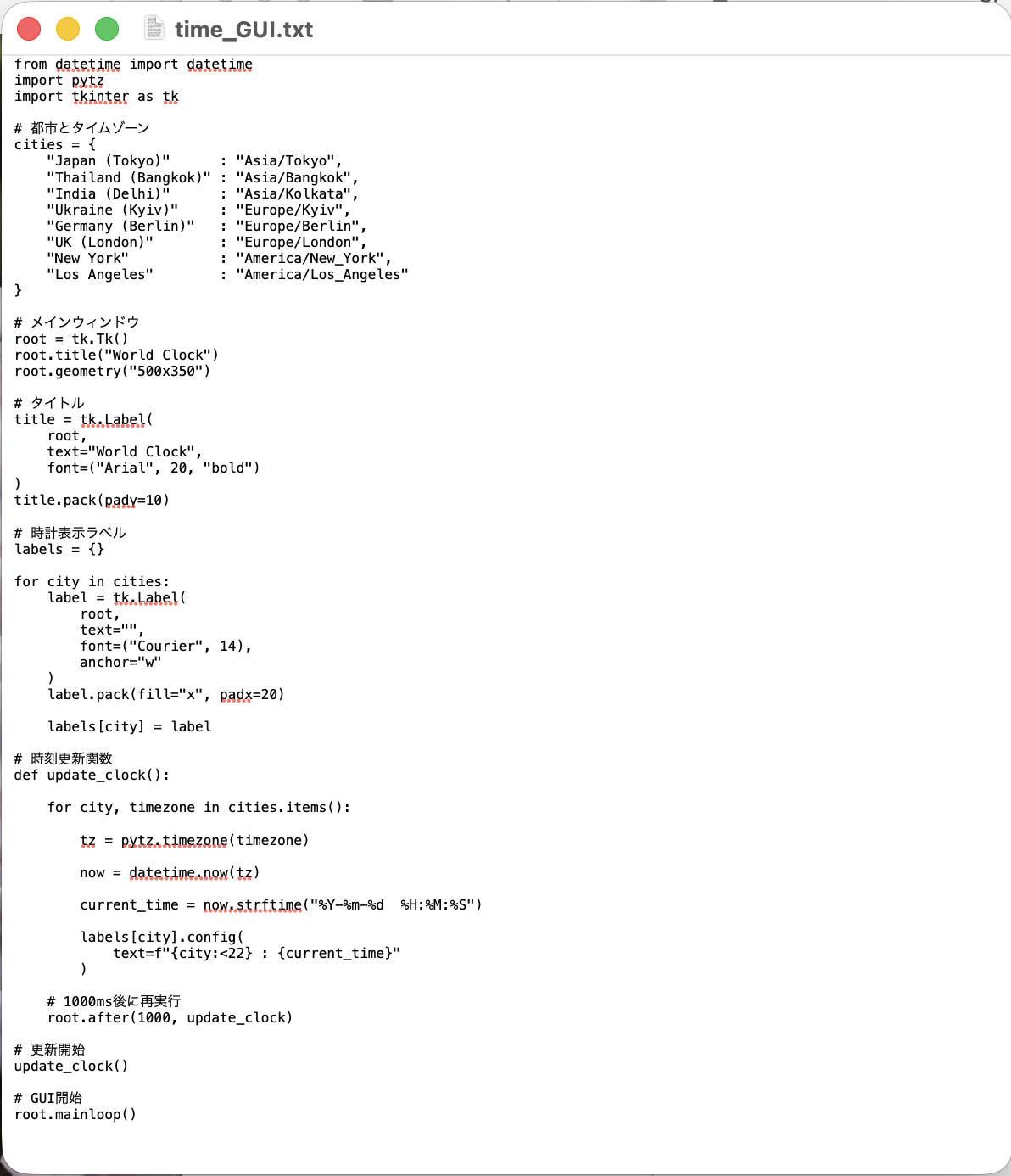 time_GUI.txt

from datetime import datetime
import pytz
import tkinter as tk

# 都市とタイムゾーン
cities = {
    "Japan (Tokyo)"      : "Asia/Tokyo",
    "Thailand (Bangkok)" : "Asia/Bangkok",
    "India (Delhi)"      : "Asia/Kolkata",
    "Ukraine (Kyiv)"     : "Europe/Kyiv",
    "Germany (Berlin)"   : "Europe/Berlin",
    "UK (London)"        : "Europe/London",
    "New York"           : "America/New_York",
    "Los Angeles"        : "America/Los_Angeles"
}

# メインウィンドウ
root = tk.Tk()
root.title("World Clock")
root.geometry("500x350")

# タイトル
title = tk.Label(
    root,
    text="World Clock",
    font=("Arial", 20, "bold")
)
title.pack(pady=10)

# 時計表示ラベル
labels = {}

for city in cities:
    label = tk.Label(
        root,
        text="",
        font=("Courier", 14),
        anchor="w"
    )
    label.pack(fill="x", padx=20)

    labels[city] = label

# 時刻更新関数
def update_clock():

    for city, timezone in cities.items():

        tz = pytz.timezone(timezone)

        now = datetime.now(tz)

        current_time = now.strftime("%Y-%m-%d  %H:%M:%S")

        labels[city].config(
            text=f"{city:<22} : {current_time}"
        )

    # 1000ms後に再実行
    root.after(1000, update_clock)

# 更新開始
update_clock()

# GUI開始
root.mainloop()